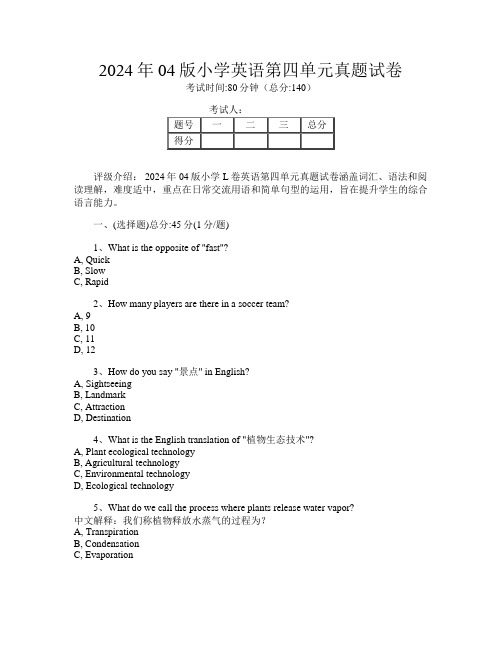 2024年04版小学英语第四单元真题试卷
考试时间:80分钟（总分:140）

考试人:

| 题号 | 一 | 二 | 三 | 总分 |
|---|---|---|---|---|
| 得分 | | | | |

评级介绍：2024年04版小学L卷英语第四单元真题试卷涵盖词汇、语法和阅读理解，难度适中，重点在日常交流用语和简单句型的运用，旨在提升学生的综合语言能力。

一、(选择题)总分:45分(1分/题)

1、What is the opposite of "fast"?
A, Quick
B, Slow
C, Rapid

2、How many players are there in a soccer team?
A, 9
B, 10
C, 11
D, 12

3、How do you say "景点" in English?
A, Sightseeing
B, Landmark
C, Attraction
D, Destination

4、What is the English translation of "植物生态技术"?
A, Plant ecological technology
B, Agricultural technology
C, Environmental technology
D, Ecological technology

5、What do we call the process where plants release water vapor?
中文解释：我们称植物释放水蒸气的过程为？
A, Transpiration
B, Condensation
C, Evaporation